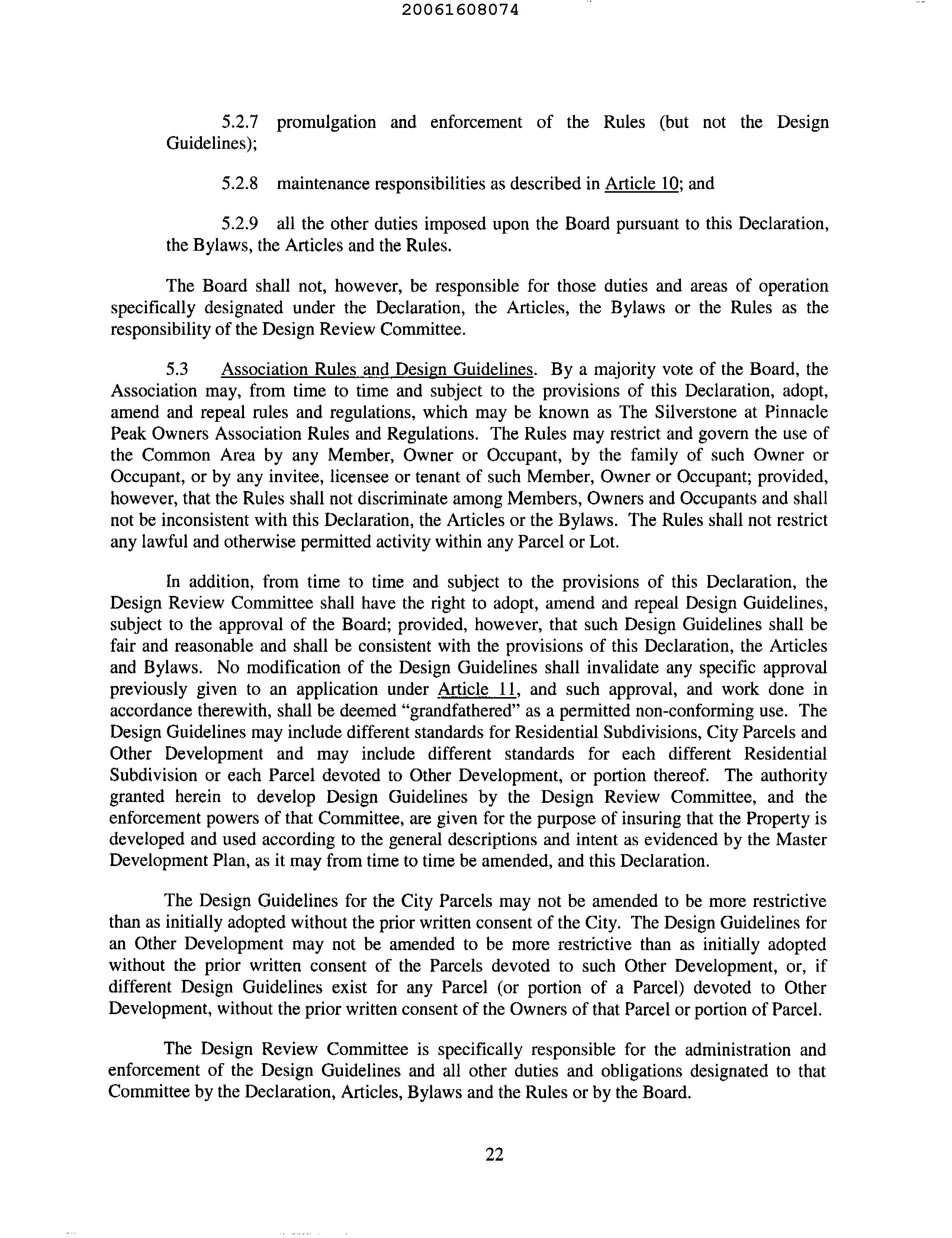 20061608074

5.2.7 promulgation and enforcement of the Rules (but not the Design Guidelines);

5.2.8 maintenance responsibilities as described in Article 10; and

5.2.9 all the other duties imposed upon the Board pursuant to this Declaration, the Bylaws, the Articles and the Rules.

The Board shall not, however, be responsible for those duties and areas of operation specifically designated under the Declaration, the Articles, the Bylaws or the Rules as the responsibility of the Design Review Committee.

5.3 Association Rules and Design Guidelines. By a majority vote of the Board, the Association may, from time to time and subject to the provisions of this Declaration, adopt, amend and repeal rules and regulations, which may be known as The Silverstone at Pinnacle Peak Owners Association Rules and Regulations. The Rules may restrict and govern the use of the Common Area by any Member, Owner or Occupant, by the family of such Owner or Occupant, or by any invitee, licensee or tenant of such Member, Owner or Occupant; provided, however, that the Rules shall not discriminate among Members, Owners and Occupants and shall not be inconsistent with this Declaration, the Articles or the Bylaws. The Rules shall not restrict any lawful and otherwise permitted activity within any Parcel or Lot.

In addition, from time to time and subject to the provisions of this Declaration, the Design Review Committee shall have the right to adopt, amend and repeal Design Guidelines, subject to the approval of the Board; provided, however, that such Design Guidelines shall be fair and reasonable and shall be consistent with the provisions of this Declaration, the Articles and Bylaws. No modification of the Design Guidelines shall invalidate any specific approval previously given to an application under Article 11, and such approval, and work done in accordance therewith, shall be deemed "grandfathered" as a permitted non-conforming use. The Design Guidelines may include different standards for Residential Subdivisions, City Parcels and Other Development and may include different standards for each different Residential Subdivision or each Parcel devoted to Other Development, or portion thereof. The authority granted herein to develop Design Guidelines by the Design Review Committee, and the enforcement powers of that Committee, are given for the purpose of insuring that the Property is developed and used according to the general descriptions and intent as evidenced by the Master Development Plan, as it may from time to time be amended, and this Declaration.

The Design Guidelines for the City Parcels may not be amended to be more restrictive than as initially adopted without the prior written consent of the City. The Design Guidelines for an Other Development may not be amended to be more restrictive than as initially adopted without the prior written consent of the Parcels devoted to such Other Development, or, if different Design Guidelines exist for any Parcel (or portion of a Parcel) devoted to Other Development, without the prior written consent of the Owners of that Parcel or portion of Parcel.

The Design Review Committee is specifically responsible for the administration and enforcement of the Design Guidelines and all other duties and obligations designated to that Committee by the Declaration, Articles, Bylaws and the Rules or by the Board.

22